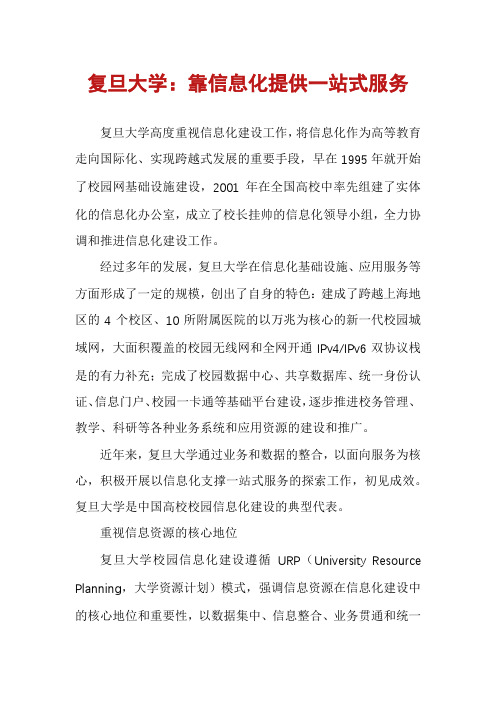 复旦大学：靠信息化提供一站式服务

复旦大学高度重视信息化建设工作，将信息化作为高等教育走向国际化、实现跨越式发展的重要手段，早在 1995 年就开始了校园网基础设施建设，2001 年在全国高校中率先组建了实体化的信息化办公室，成立了校长挂帅的信息化领导小组，全力协调和推进信息化建设工作。

经过多年的发展，复旦大学在信息化基础设施、应用服务等方面形成了一定的规模，创出了自身的特色：建成了跨越上海地区的 4 个校区、10 所附属医院的以万兆为核心的新一代校园城域网，大面积覆盖的校园无线网和全网开通 IPv4/IPv6 双协议栈是的有力补充；完成了校园数据中心、共享数据库、统一身份认证、信息门户、校园一卡通等基础平台建设，逐步推进校务管理、教学、科研等各种业务系统和应用资源的建设和推广。

近年来，复旦大学通过业务和数据的整合，以面向服务为核心，积极开展以信息化支撑一站式服务的探索工作，初见成效。复旦大学是中国高校校园信息化建设的典型代表。

重视信息资源的核心地位

复旦大学校园信息化建设遵循 URP（University Resource Planning，大学资源计划）模式，强调信息资源在信息化建设中的核心地位和重要性，以数据集中、信息整合、业务贯通和统一